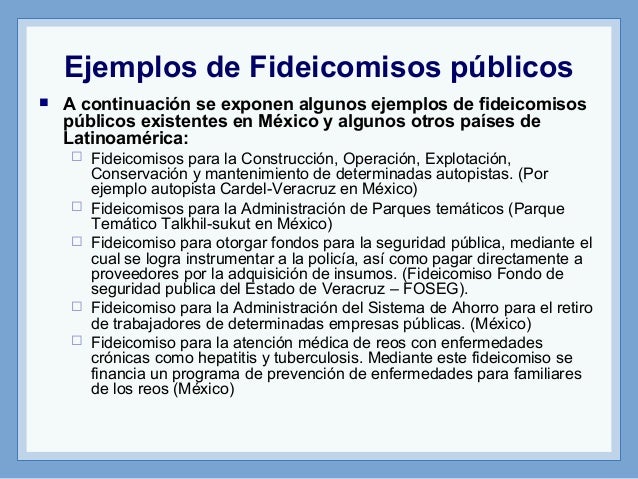 Ejemplos de Fideicomisos públicos

A continuación se exponen algunos ejemplos de fideicomisos públicos existentes en México y algunos otros países de Latinoamérica:

Fideicomisos para la Construcción, Operación, Explotación, Conservación y mantenimiento de determinadas autopistas. (Por ejemplo autopista Cardel-Veracruz en México)

Fideicomisos para la Administración de Parques temáticos (Parque Temático Talkhil-sukut en México)

Fideicomiso para otorgar fondos para la seguridad pública, mediante el cual se logra instrumentar a la policía, así como pagar directamente a proveedores por la adquisición de insumos. (Fideicomiso Fondo de seguridad publica del Estado de Veracruz – FOSEG).

Fideicomiso para la Administración del Sistema de Ahorro para el retiro de trabajadores de determinadas empresas públicas. (México)

Fideicomiso para la atención médica de reos con enfermedades crónicas como hepatitis y tuberculosis. Mediante este fideicomiso se financia un programa de prevención de enfermedades para familiares de los reos (México)